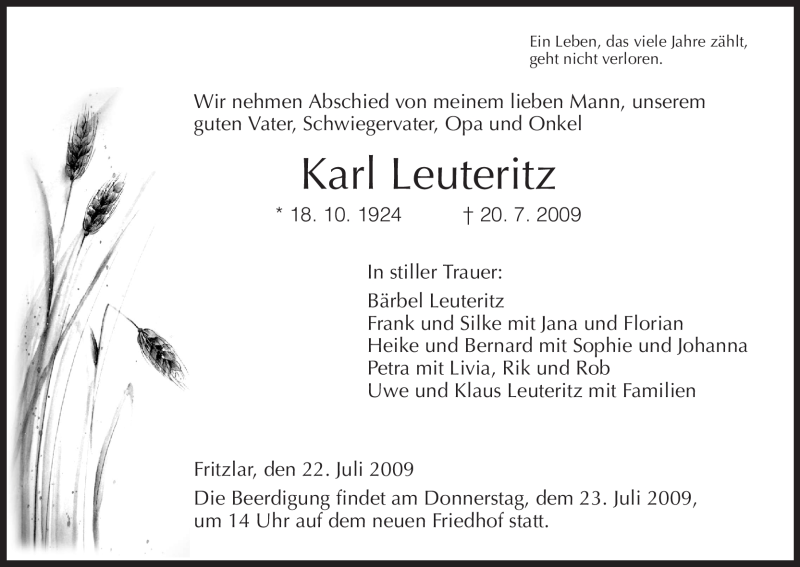 Ein Leben, das viele Jahre zählt,
geht nicht verloren.

Wir nehmen Abschied von meinem lieben Mann, unserem guten Vater, Schwiegervater, Opa und Onkel

Karl Leuteritz

* 18. 10. 1924 † 20. 7. 2009

In stiller Trauer:
Bärbel Leuteritz
Frank und Silke mit Jana und Florian
Heike und Bernard mit Sophie und Johanna
Petra mit Livia, Rik und Rob
Uwe und Klaus Leuteritz mit Familien

Fritzlar, den 22. Juli 2009
Die Beerdigung findet am Donnerstag, dem 23. Juli 2009, um 14 Uhr auf dem neuen Friedhof statt.